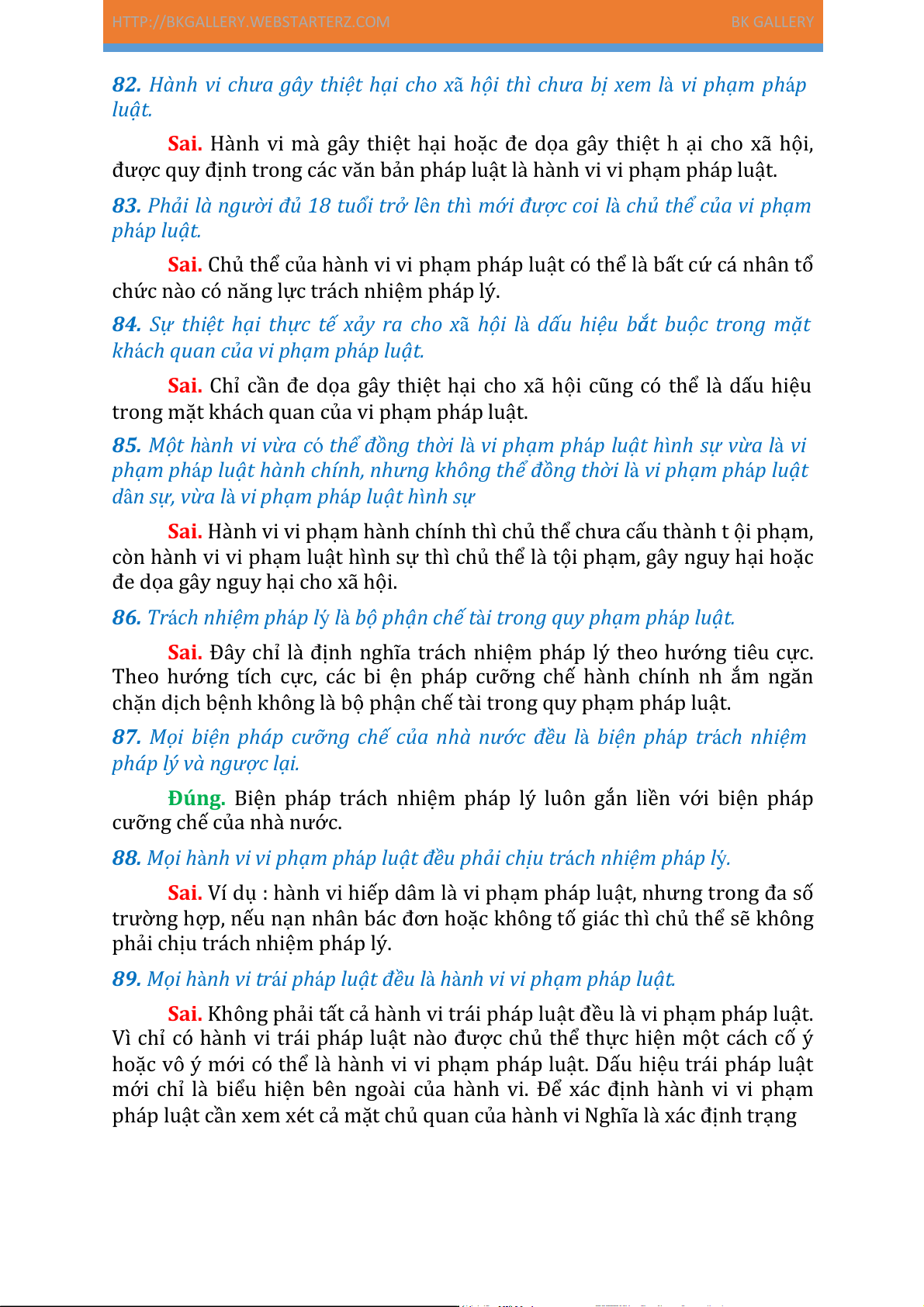 HTTP://BKGALLERY.WEBSTARTERZ.COM BK GALLERY

82. Hành vi chưa gây thiệt hại cho xã hội thì chưa bị xem là vi phạm pháp luật.

Sai. Hành vi mà gây thiệt hại hoặc đe dọa gây thiệt h ại cho xã hội, được quy định trong các văn bản pháp luật là hành vi vi phạm pháp luật.

83. Phải là người đủ 18 tuổi trở lên thì mới được coi là chủ thể của vi phạm pháp luật.

Sai. Chủ thể của hành vi vi phạm pháp luật có thể là bất cứ cá nhân tổ chức nào có năng lực trách nhiệm pháp lý.

84. Sự thiệt hại thực tế xảy ra cho xã hội là dấu hiệu bắt buộc trong mặt khách quan của vi phạm pháp luật.

Sai. Chỉ cần đe dọa gây thiệt hại cho xã hội cũng có thể là dấu hiệu trong mặt khách quan của vi phạm pháp luật.

85. Một hành vi vừa có thể đồng thời là vi phạm pháp luật hình sự vừa là vi phạm pháp luật hành chính, nhưng không thể đồng thời là vi phạm pháp luật dân sự, vừa là vi phạm pháp luật hình sự

Sai. Hành vi vi phạm hành chính thì chủ thể chưa cấu thành t ội phạm, còn hành vi vi phạm luật hình sự thì chủ thể là tội phạm, gây nguy hại hoặc đe dọa gây nguy hại cho xã hội.

86. Trách nhiệm pháp lý là bộ phận chế tài trong quy phạm pháp luật.

Sai. Đây chỉ là định nghĩa trách nhiệm pháp lý theo hướng tiêu cực. Theo hướng tích cực, các bi ện pháp cưỡng chế hành chính nh ằm ngăn chặn dịch bệnh không là bộ phận chế tài trong quy phạm pháp luật.

87. Mọi biện pháp cưỡng chế của nhà nước đều là biện pháp trách nhiệm pháp lý và ngược lại.

Đúng. Biện pháp trách nhiệm pháp lý luôn gắn liền với biện pháp cưỡng chế của nhà nước.

88. Mọi hành vi vi phạm pháp luật đều phải chịu trách nhiệm pháp lý.

Sai. Ví dụ : hành vi hiếp dâm là vi phạm pháp luật, nhưng trong đa số trường hợp, nếu nạn nhân bác đơn hoặc không tố giác thì chủ thể sẽ không phải chịu trách nhiệm pháp lý.

89. Mọi hành vi trái pháp luật đều là hành vi vi phạm pháp luật.

Sai. Không phải tất cả hành vi trái pháp luật đều là vi phạm pháp luật. Vì chỉ có hành vi trái pháp luật nào được chủ thể thực hiện một cách cố ý hoặc vô ý mới có thể là hành vi vi phạm pháp luật. Dấu hiệu trái pháp luật mới chỉ là biểu hiện bên ngoài của hành vi. Để xác định hành vi vi phạm pháp luật cần xem xét cả mặt chủ quan của hành vi Nghĩa là xác định trạng